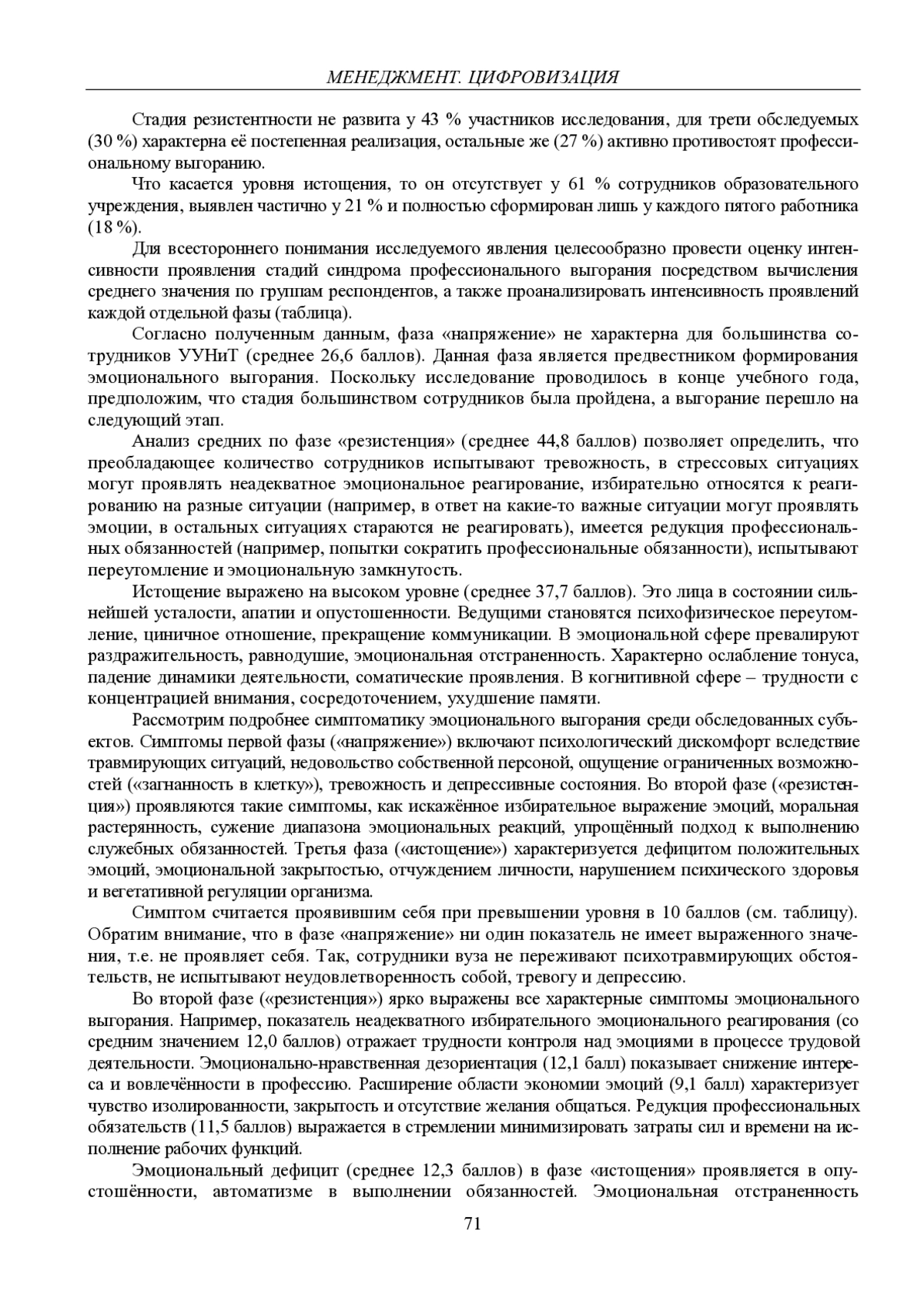 МЕНЕДЖМЕНТ. ЦИФРОВИЗАЦИЯ

Стадия резистентности не развита у 43 % участников исследования, для трети обследуемых (30 %) характерна её постепенная реализация, остальные же (27 %) активно противостоят профессиональному выгоранию.

Что касается уровня истощения, то он отсутствует у 61 % сотрудников образовательного учреждения, выявлен частично у 21 % и полностью сформирован лишь у каждого пятого работника (18 %).

Для всестороннего понимания исследуемого явления целесообразно провести оценку интенсивности проявления стадий синдрома профессионального выгорания посредством вычисления среднего значения по группам респондентов, а также проанализировать интенсивность проявлений каждой отдельной фазы (таблица).

Согласно полученным данным, фаза «напряжение» не характерна для большинства сотрудников УУНиТ (среднее 26,6 баллов). Данная фаза является предвестником формирования эмоционального выгорания. Поскольку исследование проводилось в конце учебного года, предположим, что стадия большинством сотрудников была пройдена, а выгорание перешло на следующий этап.

Анализ средних по фазе «резистенция» (среднее 44,8 баллов) позволяет определить, что преобладающее количество сотрудников испытывают тревожность, в стрессовых ситуациях могут проявлять неадекватное эмоциональное реагирование, избирательно относятся к реагированию на разные ситуации (например, в ответ на какие-то важные ситуации могут проявлять эмоции, в остальных ситуациях стараются не реагировать), имеется редукция профессиональных обязанностей (например, попытки сократить профессиональные обязанности), испытывают переутомление и эмоциональную замкнутость.

Истощение выражено на высоком уровне (среднее 37,7 баллов). Это лица в состоянии сильнейшей усталости, апатии и опустошенности. Ведущими становятся психофизическое переутомление, циничное отношение, прекращение коммуникации. В эмоциональной сфере превалируют раздражительность, равнодушие, эмоциональная отстраненность. Характерно ослабление тонуса, падение динамики деятельности, соматические проявления. В когнитивной сфере – трудности с концентрацией внимания, сосредоточением, ухудшение памяти.

Рассмотрим подробнее симптоматику эмоционального выгорания среди обследованных субъектов. Симптомы первой фазы («напряжение») включают психологический дискомфорт вследствие травмирующих ситуаций, недовольство собственной персоной, ощущение ограниченных возможностей («загнанность в клетку»), тревожность и депрессивные состояния. Во второй фазе («резистенция») проявляются такие симптомы, как искажённое избирательное выражение эмоций, моральная растерянность, сужение диапазона эмоциональных реакций, упрощённый подход к выполнению служебных обязанностей. Третья фаза («истощение») характеризуется дефицитом положительных эмоций, эмоциональной закрытостью, отчуждением личности, нарушением психического здоровья и вегетативной регуляции организма.

Симптом считается проявившим себя при превышении уровня в 10 баллов (см. таблицу). Обратим внимание, что в фазе «напряжение» ни один показатель не имеет выраженного значения, т.е. не проявляет себя. Так, сотрудники вуза не переживают психотравмирующих обстоятельств, не испытывают неудовлетворенность собой, тревогу и депрессию.

Во второй фазе («резистенция») ярко выражены все характерные симптомы эмоционального выгорания. Например, показатель неадекватного избирательного эмоционального реагирования (со средним значением 12,0 баллов) отражает трудности контроля над эмоциями в процессе трудовой деятельности. Эмоционально-нравственная дезориентация (12,1 балл) показывает снижение интереса и вовлечённости в профессию. Расширение области экономии эмоций (9,1 балл) характеризует чувство изолированности, закрытость и отсутствие желания общаться. Редукция профессиональных обязательств (11,5 баллов) выражается в стремлении минимизировать затраты сил и времени на исполнение рабочих функций.

Эмоциональный дефицит (среднее 12,3 баллов) в фазе «истощения» проявляется в опустошённости, автоматизме в выполнении обязанностей. Эмоциональная отстраненность

71